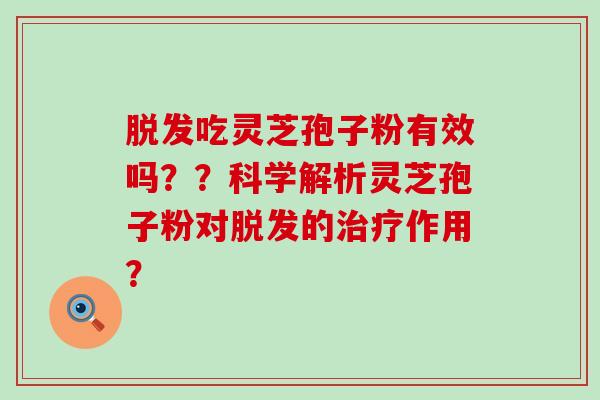 脱发吃灵芝孢子粉有效吗？？科学解析灵芝孢子粉对脱发的治疗作用？